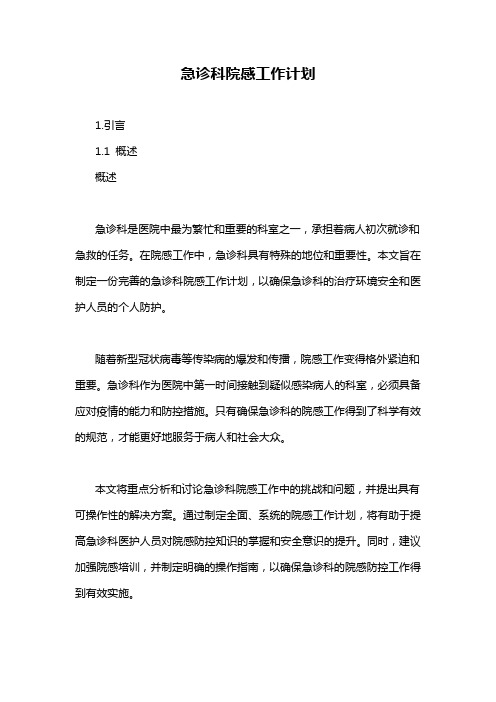 急诊科院感工作计划

1.引言

1.1 概述

概述

急诊科是医院中最为繁忙和重要的科室之一，承担着病人初次就诊和急救的任务。在院感工作中，急诊科具有特殊的地位和重要性。本文旨在制定一份完善的急诊科院感工作计划，以确保急诊科的治疗环境安全和医护人员的个人防护。

随着新型冠状病毒等传染病的爆发和传播，院感工作变得格外紧迫和重要。急诊科作为医院中第一时间接触到疑似感染病人的科室，必须具备应对疫情的能力和防控措施。只有确保急诊科的院感工作得到了科学有效的规范，才能更好地服务于病人和社会大众。

本文将重点分析和讨论急诊科院感工作中的挑战和问题，并提出具有可操作性的解决方案。通过制定全面、系统的院感工作计划，将有助于提高急诊科医护人员对院感防控知识的掌握和安全意识的提升。同时，建议加强院感培训，并制定明确的操作指南，以确保急诊科的院感防控工作得到有效实施。